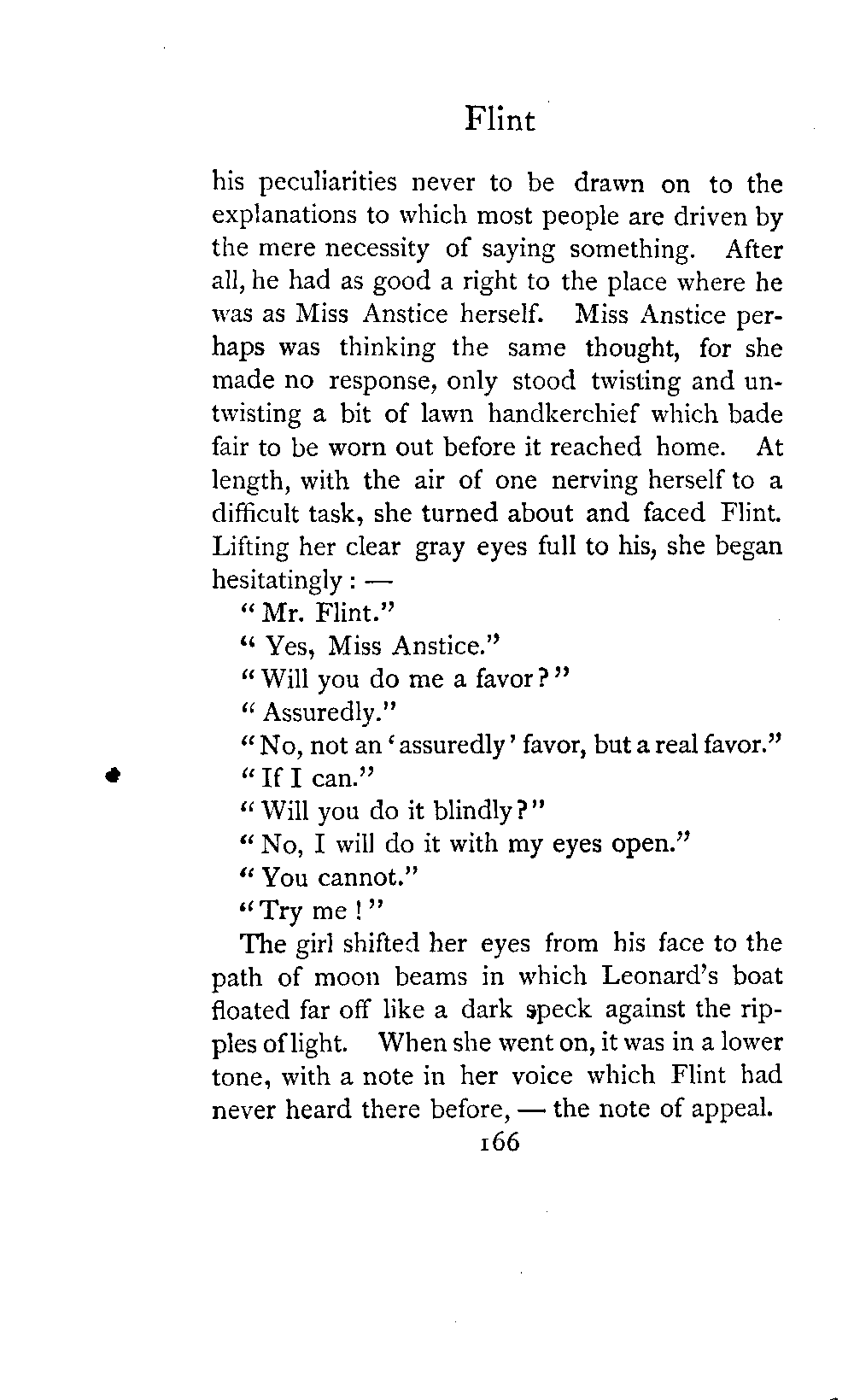 Flint

his peculiarities never to be drawn on to the explanations to which most people are driven by the mere necessity of saying something. After all, he had as good a right to the place where he was as Miss Anstice herself. Miss Anstice perhaps was thinking the same thought, for she made no response, only stood twisting and untwisting a bit of lawn handkerchief which bade fair to be worn out before it reached home. At length, with the air of one nerving herself to a difficult task, she turned about and faced Flint. Lifting her clear gray eyes full to his, she began hesitatingly : —

"Mr. Flint."

"Yes, Miss Anstice."

"Will you do me a favor?"

"Assuredly."

"No, not an 'assuredly' favor, but a real favor."

"If I can."

"Will you do it blindly?"

"No, I will do it with my eyes open."

"You cannot."

"Try me!"

The girl shifted her eyes from his face to the path of moon beams in which Leonard's boat floated far off like a dark speck against the ripples of light. When she went on, it was in a lower tone, with a note in her voice which Flint had never heard there before, — the note of appeal.

166